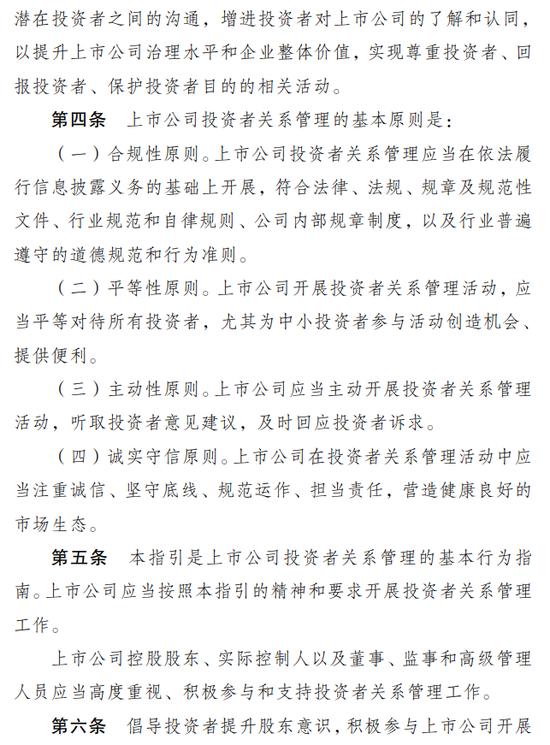 潜在投资者之间的沟通，增进投资者对上市公司的了解和认同，以提升上市公司治理水平和企业整体价值，实现尊重投资者、回报投资者、保护投资者目的的相关活动。

第四条　上市公司投资者关系管理的基本原则是：

（一）合规性原则。上市公司投资者关系管理应当在依法履行信息披露义务的基础上开展，符合法律、法规、规章及规范性文件、行业规范和自律规则、公司内部规章制度，以及行业普遍遵守的道德规范和行为准则。

（二）平等性原则。上市公司开展投资者关系管理活动，应当平等对待所有投资者，尤其为中小投资者参与活动创造机会、提供便利。

（三）主动性原则。上市公司应当主动开展投资者关系管理活动，听取投资者意见建议，及时回应投资者诉求。

（四）诚实守信原则。上市公司在投资者关系管理活动中应当注重诚信、坚守底线、规范运作、担当责任，营造健康良好的市场生态。

第五条　本指引是上市公司投资者关系管理的基本行为指南。上市公司应当按照本指引的精神和要求开展投资者关系管理工作。

上市公司控股股东、实际控制人以及董事、监事和高级管理人员应当高度重视、积极参与和支持投资者关系管理工作。

第六条　倡导投资者提升股东意识，积极参与上市公司开展